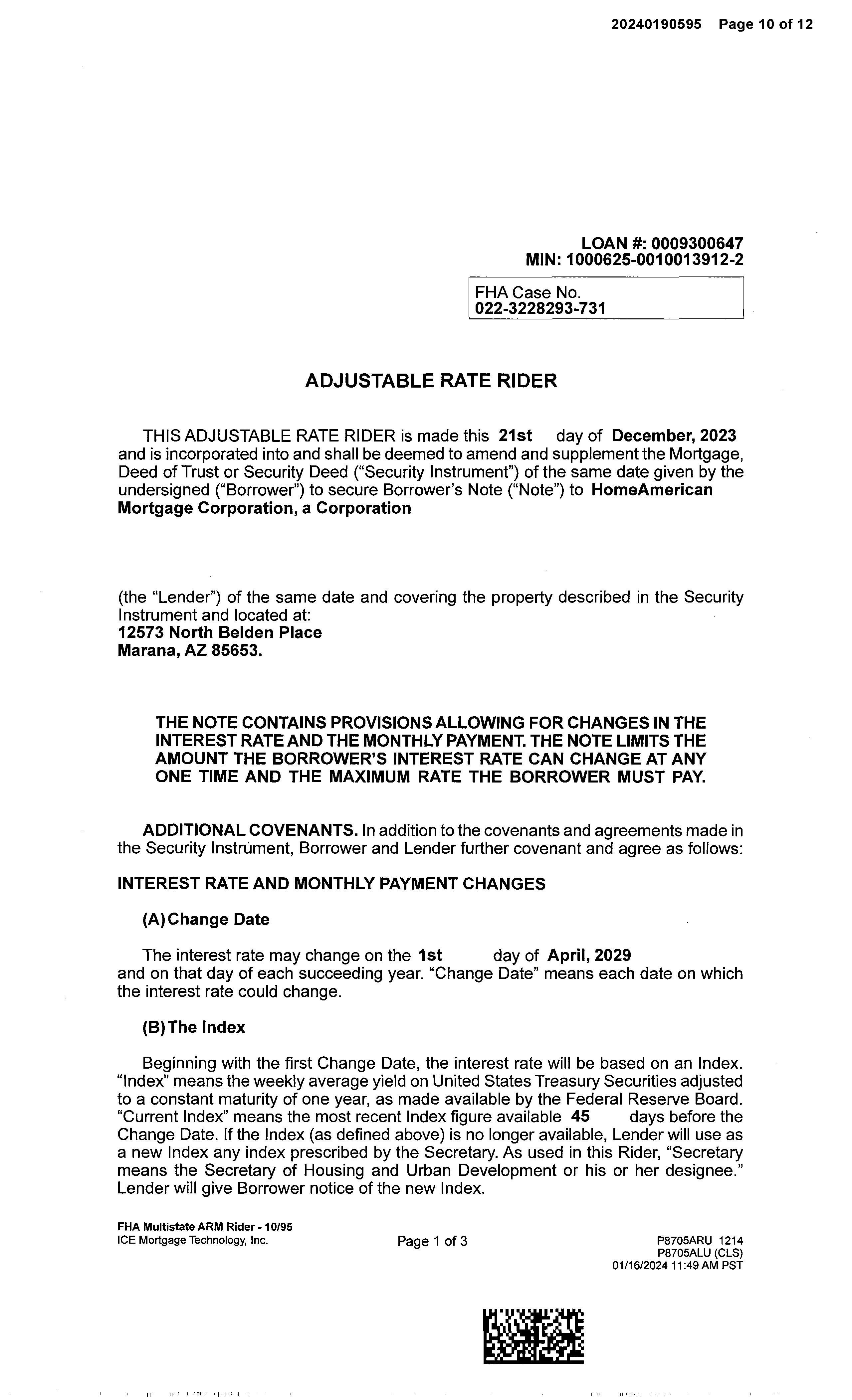 20240190595 Page 10 of 12

LOAN #: 0009300647
MIN: 1000625-0010013912-2

FHA Case No.
022-3228293-731

ADJUSTABLE RATE RIDER

THIS ADJUSTABLE RATE RIDER is made this 21st day of December, 2023 and is incorporated into and shall be deemed to amend and supplement the Mortgage, Deed of Trust or Security Deed ("Security Instrument") of the same date given by the undersigned ("Borrower") to secure Borrower's Note ("Note") to HomeAmerican Mortgage Corporation, a Corporation

(the "Lender") of the same date and covering the property described in the Security Instrument and located at:
12573 North Belden Place
Marana, AZ 85653.

THE NOTE CONTAINS PROVISIONS ALLOWING FOR CHANGES IN THE INTEREST RATE AND THE MONTHLY PAYMENT. THE NOTE LIMITS THE AMOUNT THE BORROWER'S INTEREST RATE CAN CHANGE AT ANY ONE TIME AND THE MAXIMUM RATE THE BORROWER MUST PAY.

ADDITIONAL COVENANTS. In addition to the covenants and agreements made in the Security Instrument, Borrower and Lender further covenant and agree as follows:

INTEREST RATE AND MONTHLY PAYMENT CHANGES

(A) Change Date

The interest rate may change on the 1st day of April, 2029 and on that day of each succeeding year. "Change Date" means each date on which the interest rate could change.

(B) The Index

Beginning with the first Change Date, the interest rate will be based on an Index. "Index" means the weekly average yield on United States Treasury Securities adjusted to a constant maturity of one year, as made available by the Federal Reserve Board. "Current Index" means the most recent Index figure available 45 days before the Change Date. If the Index (as defined above) is no longer available, Lender will use as a new Index any index prescribed by the Secretary. As used in this Rider, "Secretary means the Secretary of Housing and Urban Development or his or her designee." Lender will give Borrower notice of the new Index.

FHA Multistate ARM Rider - 10/95
ICE Mortgage Technology, Inc.

Page 1 of 3

P8705ARU 1214
P8705ALU (CLS)
01/16/2024 11:49 AM PST